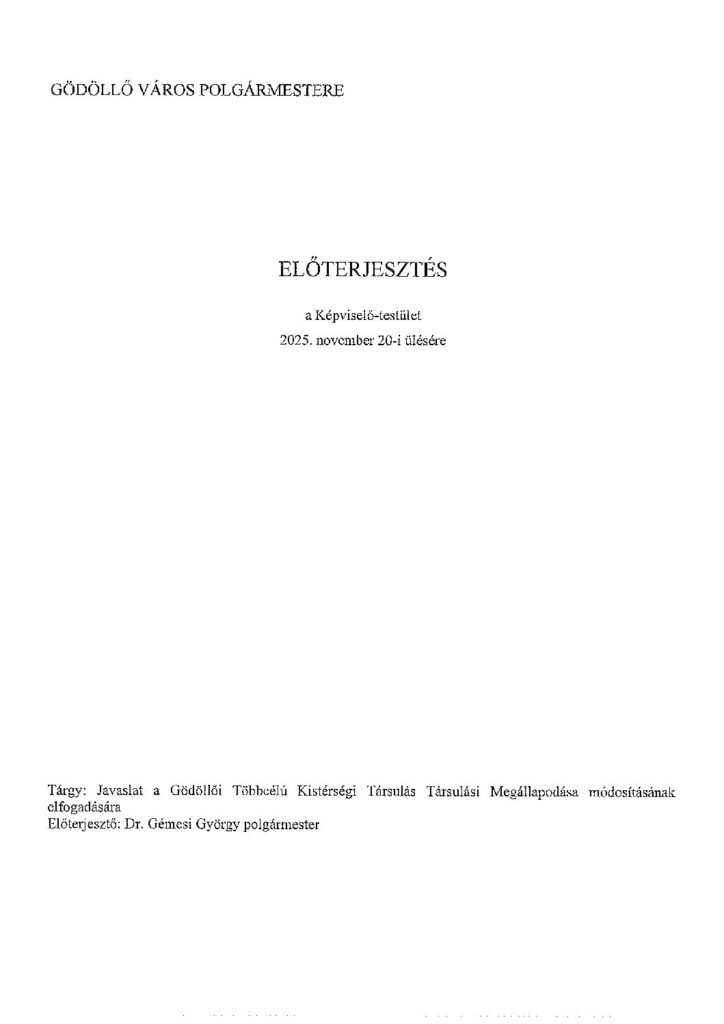 GÖDÖLLŐ VÁROS POLGÁRMESTERE

ELŐTERJESZTÉS

a Képviselő-testület
2025. november 20-i ülésére

Tárgy: Javaslat a Gödöllői Többcélú Kistérségi Társulás Társulási Megállapodása módosításának elfogadására
Előterjesztő: Dr. Gémesi György polgármester